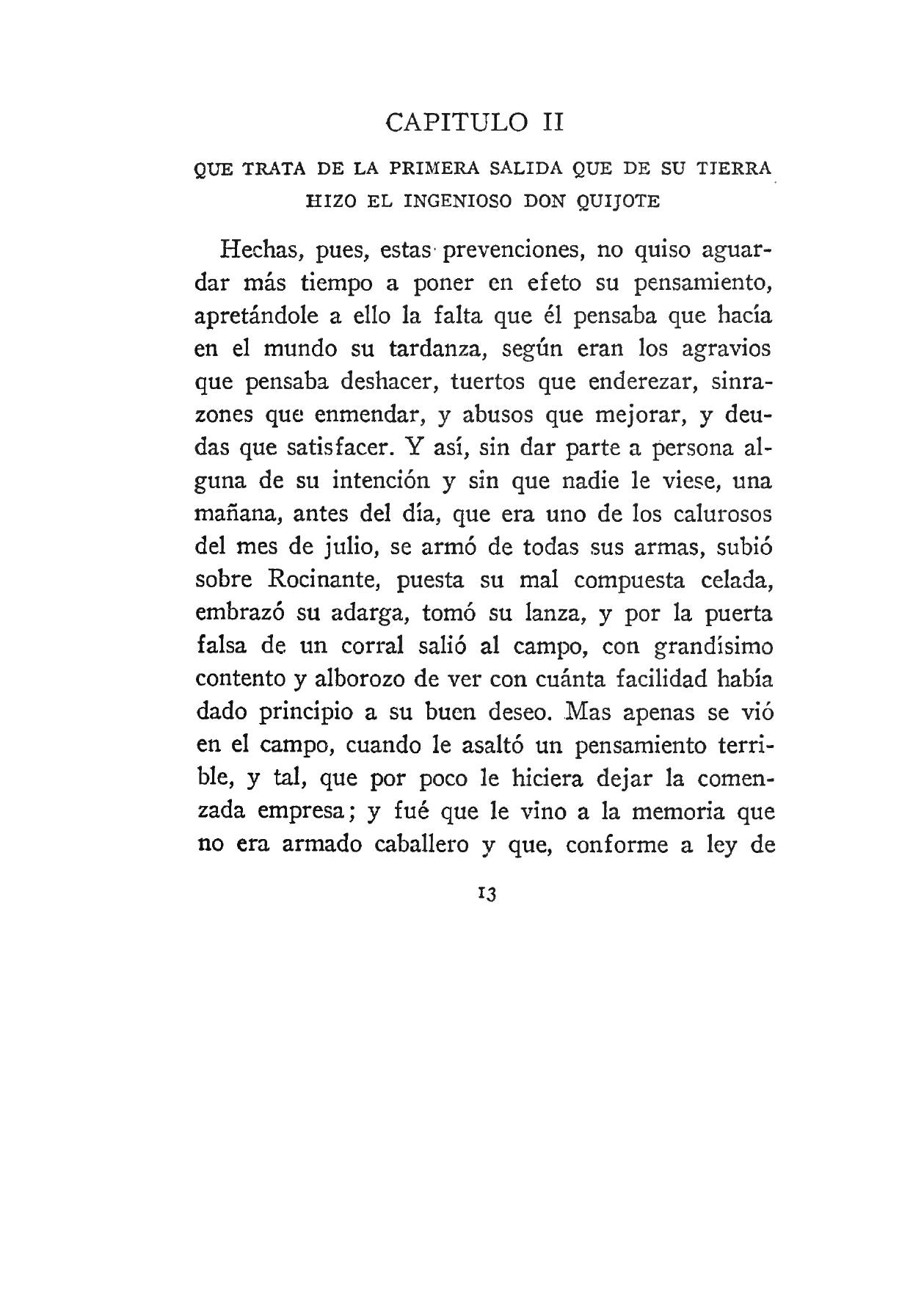 CAPITULO II

QUE TRATA DE LA PRIMERA SALIDA QUE DE SU TIERRA HIZO EL INGENIOSO DON QUIJOTE

Hechas, pues, estas prevenciones, no quiso aguardar más tiempo a poner en efeto su pensamiento, apretándole a ello la falta que él pensaba que hacía en el mundo su tardanza, según eran los agravios que pensaba deshacer, tuertos que enderezar, sinrazones que enmendar, y abusos que mejorar, y deudas que satisfacer. Y así, sin dar parte a persona alguna de su intención y sin que nadie le viese, una mañana, antes del día, que era uno de los calurosos del mes de julio, se armó de todas sus armas, subió sobre Rocinante, puesta su mal compuesta celada, embrazó su adarga, tomó su lanza, y por la puerta falsa de un corral salió al campo, con grandísimo contento y alborozo de ver con cuánta facilidad había dado principio a su buen deseo. Mas apenas se vió en el campo, cuando le asaltó un pensamiento terrible, y tal, que por poco le hiciera dejar la comenzada empresa; y fué que le vino a la memoria que no era armado caballero y que, conforme a ley de

13